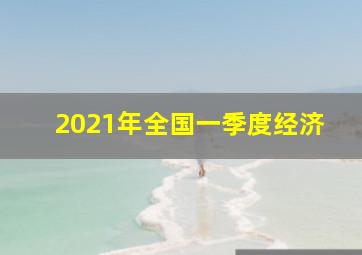 2021年全国一季度经济